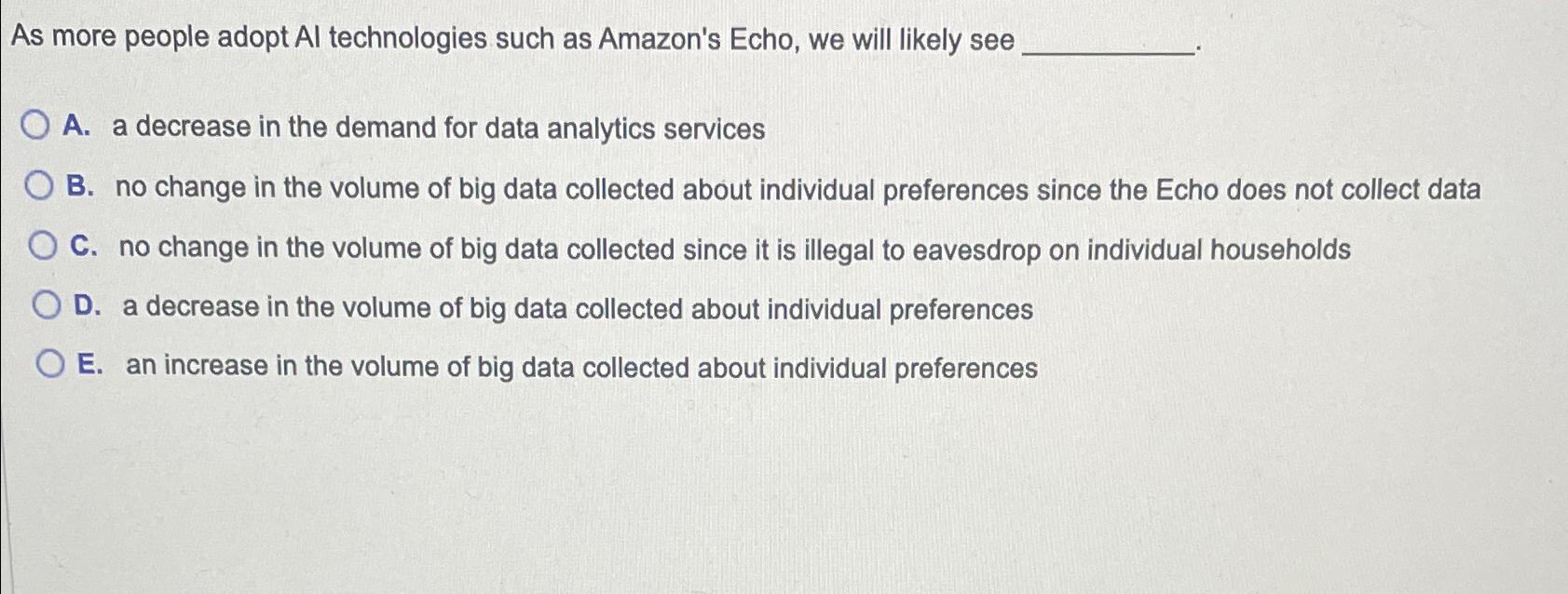 As more people adopt AI technologies such as Amazon's Echo, we will likely see ____.

A. a decrease in the demand for data analytics services

B. no change in the volume of big data collected about individual preferences since the Echo does not collect data

C. no change in the volume of big data collected since it is illegal to eavesdrop on individual households

D. a decrease in the volume of big data collected about individual preferences

E. an increase in the volume of big data collected about individual preferences